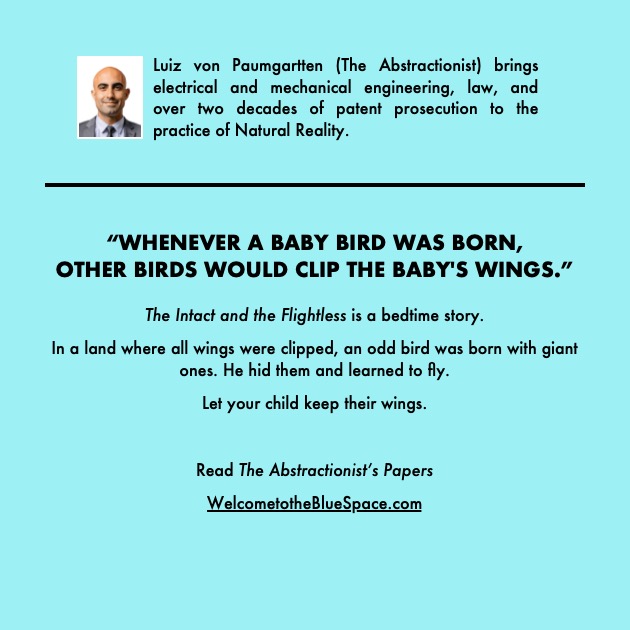 Luiz von Paumgartten (The Abstractionist) brings electrical and mechanical engineering, law, and over two decades of patent prosecution to the practice of Natural Reality.

"WHENEVER A BABY BIRD WAS BORN, OTHER BIRDS WOULD CLIP THE BABY'S WINGS."

The Intact and the Flightless is a bedtime story.

In a land where all wings were clipped, an odd bird was born with giant ones. He hid them and learned to fly.

Let your child keep their wings.

Read The Abstractionist's Papers

WelcometotheBlueSpace.com